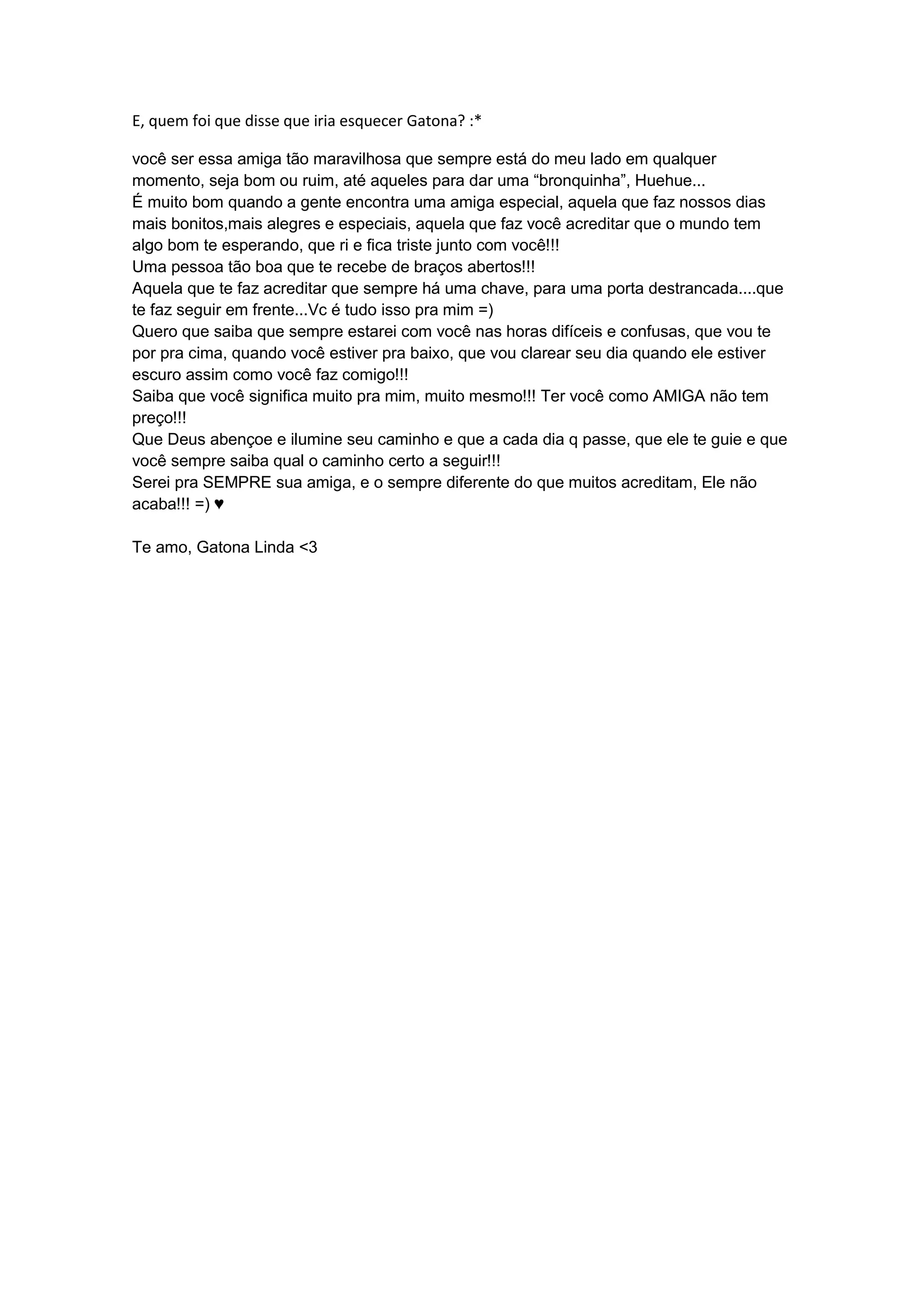 E, quem foi que disse que iria esquecer Gatona? :*

você ser essa amiga tão maravilhosa que sempre está do meu lado em qualquer momento, seja bom ou ruim, até aqueles para dar uma “bronquinha”, Huehue...
É muito bom quando a gente encontra uma amiga especial, aquela que faz nossos dias mais bonitos,mais alegres e especiais, aquela que faz você acreditar que o mundo tem algo bom te esperando, que ri e fica triste junto com você!!!
Uma pessoa tão boa que te recebe de braços abertos!!!
Aquela que te faz acreditar que sempre há uma chave, para uma porta destrancada....que te faz seguir em frente...Vc é tudo isso pra mim =)
Quero que saiba que sempre estarei com você nas horas difíceis e confusas, que vou te por pra cima, quando você estiver pra baixo, que vou clarear seu dia quando ele estiver escuro assim como você faz comigo!!!
Saiba que você significa muito pra mim, muito mesmo!!! Ter você como AMIGA não tem preço!!!
Que Deus abençoe e ilumine seu caminho e que a cada dia q passe, que ele te guie e que você sempre saiba qual o caminho certo a seguir!!!
Serei pra SEMPRE sua amiga, e o sempre diferente do que muitos acreditam, Ele não acaba!!! =) ♥

Te amo, Gatona Linda <3